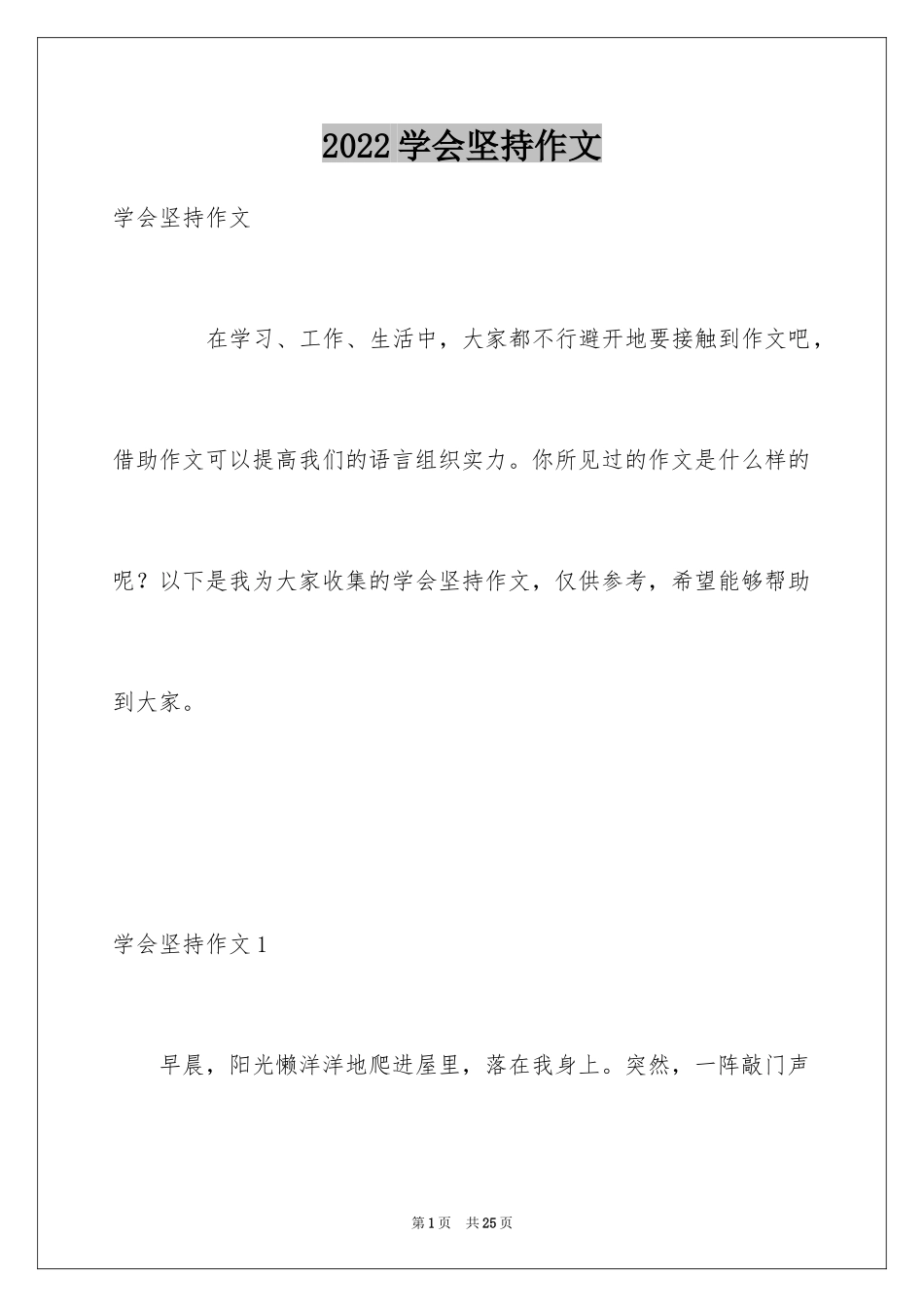 2022学会坚持作文

学会坚持作文

在学习、工作、生活中，大家都不行避开地要接触到作文吧，借助作文可以提高我们的语言组织实力。你所见过的作文是什么样的呢？以下是我为大家收集的学会坚持作文，仅供参考，希望能够帮助到大家。

学会坚持作文1

早晨，阳光懒洋洋地爬进屋里，落在我身上。突然，一阵敲门声

第1页 共25页